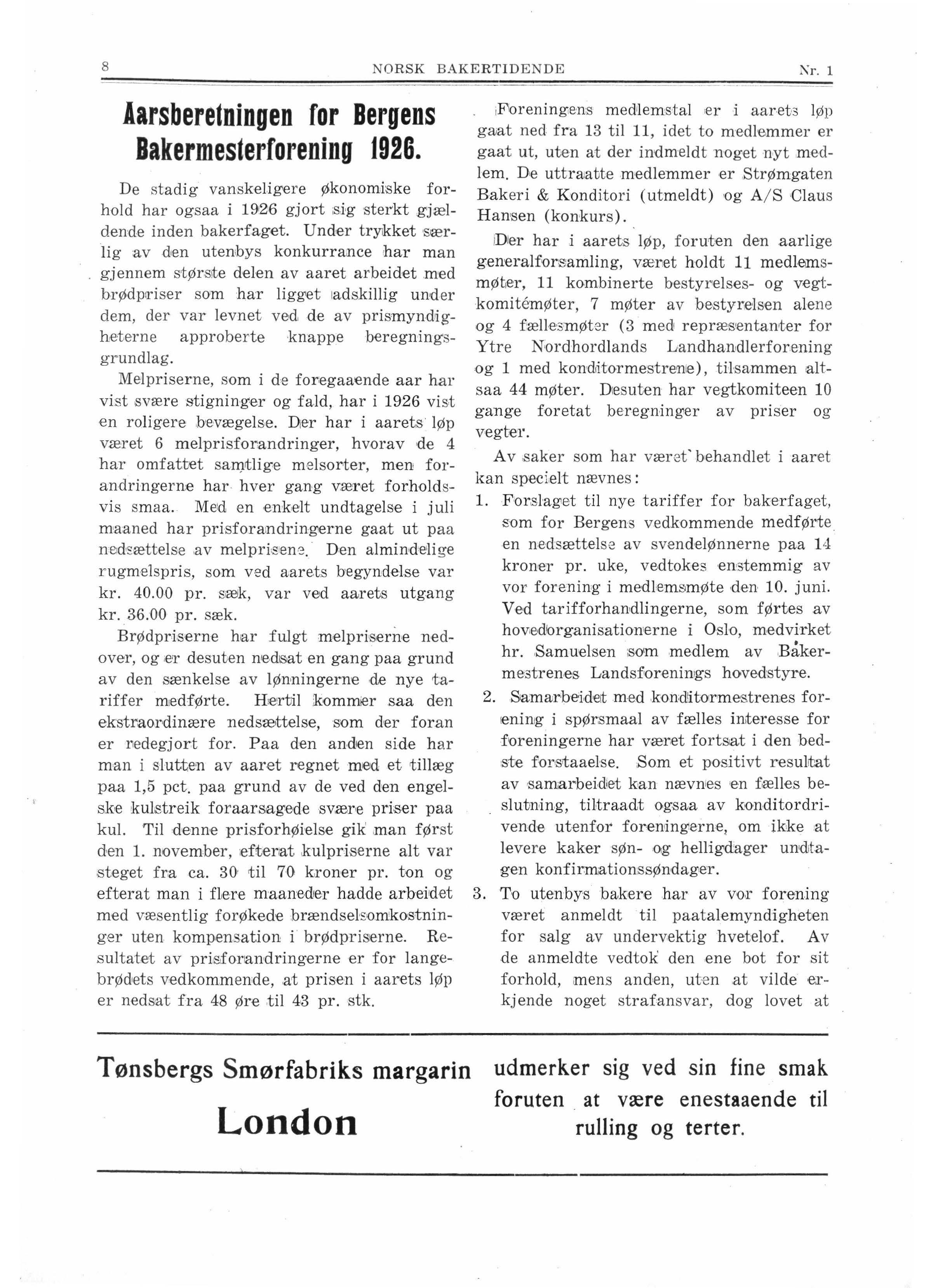 8 NORSK BAKERTIDENDE Nr. 1

Aarsberetningen for Bergens Bakermesterforening 1926.

De stadig vanskeligere økonomiske forhold har ogsaa i 1926 gjort sig sterkt gjældende inden bakerfaget. Under trykket særlig av den utenbys konkurrance har man gjennem største delen av aaret arbeidet med brødpriser som har ligget adskillig under dem, der var levnet ved de av prismyndigheterne approberte knappe beregningsgrundlag.

Melpriserne, som i de foregaaende aar har vist svære stigninger og fald, har i 1926 vist en roligere bevægelse. Der har i aarets løp været 6 melprisforandringer, hvorav de 4 har omfattet samtlige melsorter, men forandringerne har hver gang været forholdsvis smaa. Med en enkelt undtagelse i juli maaned har prisforandringerne gaat ut paa nedsættelse av melprisene. Den almindelige rugmelspris, som ved aarets begyndelse var kr. 40.00 pr. sæk, var ved aarets utgang kr. 36.00 pr. sæk.

Brødpriserne har fulgt melpriserne nedover, og er desuten nedsat en gang paa grund av den sænkelse av lønningerne de nye tariffer medførte. Hertil kommer saa den ekstraordinære nedsættelse, som der foran er redegjort for. Paa den anden side har man i slutten av aaret regnet med et tillæg paa 1,5 pct. paa grund av de ved den engelske kulstreik foraarsagede svære priser paa kul. Til denne prisforhøielse gik man først den 1. november, efterat kulpriserne alt var steget fra ca. 30 til 70 kroner pr. ton og efterat man i flere maaneder hadde arbeidet med væsentlig forøkede brændselsomkostninger uten kompensation i brødpriserne. Resultatet av prisforandringerne er for langebrødets vedkommende, at prisen i aarets løp er nedsat fra 48 øre til 43 pr. stk.

Foreningens medlemstal er i aarets løp gaat ned fra 13 til 11, idet to medlemmer er gaat ut, uten at der indmeldt noget nyt medlem. De uttraatte medlemmer er Strømgaten Bakeri & Konditori (utmeldt) og A/S Claus Hansen (konkurs).

Der har i aarets løp, foruten den aarlige generalforsamling, været holdt 11 medlemsmøter, 11 kombinerte bestyrelses- og vegtkomitémøter, 7 møter av bestyrelsen alene og 4 fællesmøter (3 med repræsentanter for Ytre Nordhordlands Landhandlerforening og 1 med konditormestrene), tilsammen altsaa 44 møter. Desuten har vegtkomiteen 10 gange foretat beregninger av priser og vegter.

Av saker som har været behandlet i aaret kan specielt nævnes:

1. Forslaget til nye tariffer for bakerfaget, som for Bergens vedkommende medførte en nedsættelse av svendelønnerne paa 14 kroner pr. uke, vedtokes enstemmig av vor forening i medlemsmøte den 10. juni. Ved tarifforhandlingerne, som førtes av hovedorganisationerne i Oslo, medvirket hr. Samuelsen som medlem av Bakermestrenes Landsforenings hovedstyre.

2. Samarbeidet med konditormestrenes forening i spørsmaal av fælles interesse for foreningerne har været fortsat i den bedste forstaaelse. Som et positivt resultat av samarbeidet kan nævnes en fælles beslutning, tiltraadt ogsaa av konditordrivende utenfor foreningerne, om ikke at levere kaker søn- og helligdager undtagen konfirmationssøndager.

3. To utenbys bakere har av vor forening været anmeldt til paatalemyndigheten for salg av undervektig hvetelof. Av de anmeldte vedtok den ene bot for sit forhold, mens anden, uten at vilde erkjende noget strafansvar, dog lovet at

Tønsbergs Smørfabriks margarin
London

udmerker sig ved sin fine smak foruten at være enestaaende til rulling og terter.